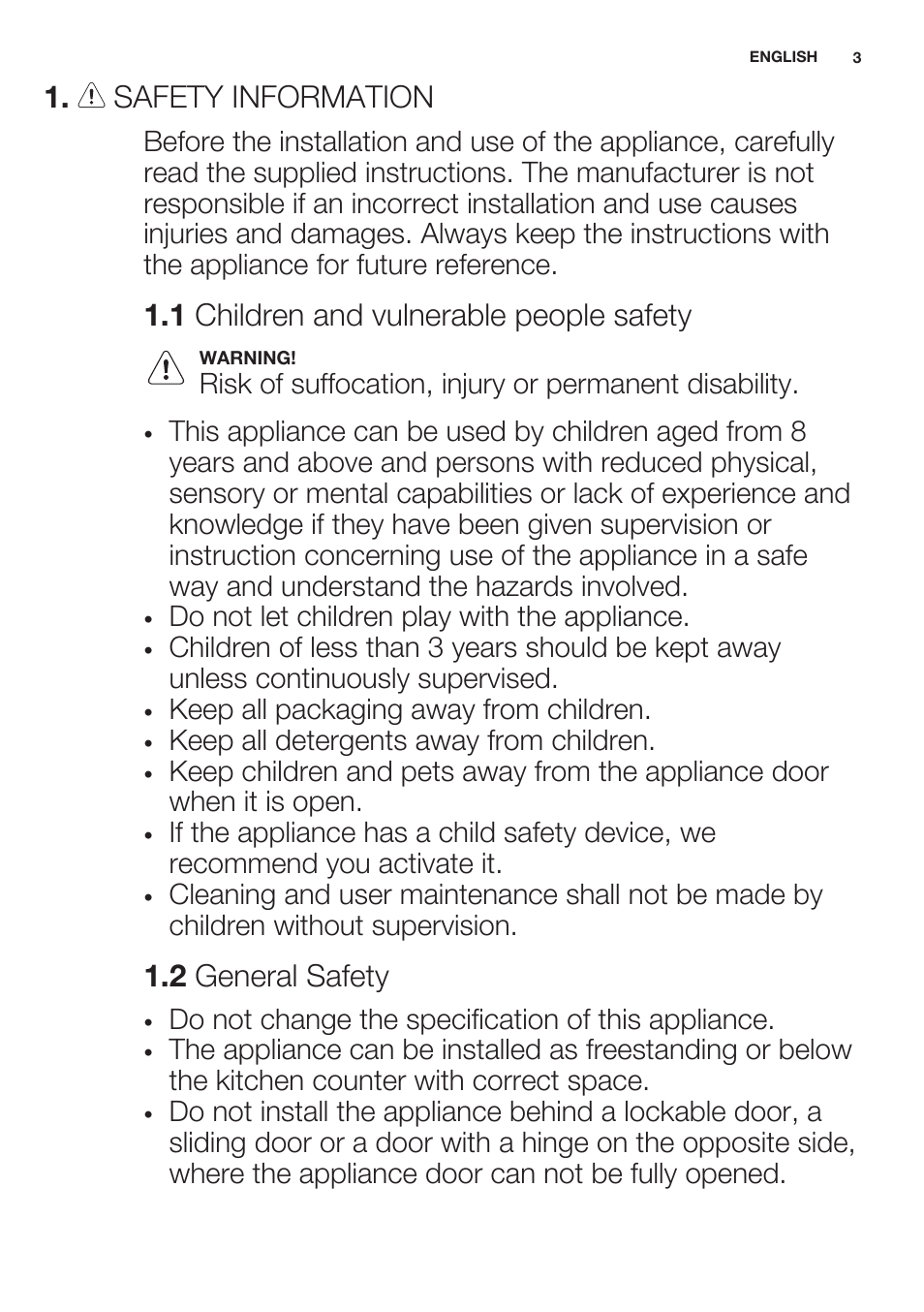 ENGLISH 3

1. SAFETY INFORMATION

Before the installation and use of the appliance, carefully read the supplied instructions. The manufacturer is not responsible if an incorrect installation and use causes injuries and damages. Always keep the instructions with the appliance for future reference.

1.1 Children and vulnerable people safety

WARNING!
Risk of suffocation, injury or permanent disability.

• This appliance can be used by children aged from 8 years and above and persons with reduced physical, sensory or mental capabilities or lack of experience and knowledge if they have been given supervision or instruction concerning use of the appliance in a safe way and understand the hazards involved.
• Do not let children play with the appliance.
• Children of less than 3 years should be kept away unless continuously supervised.
• Keep all packaging away from children.
• Keep all detergents away from children.
• Keep children and pets away from the appliance door when it is open.
• If the appliance has a child safety device, we recommend you activate it.
• Cleaning and user maintenance shall not be made by children without supervision.

1.2 General Safety

• Do not change the specification of this appliance.
• The appliance can be installed as freestanding or below the kitchen counter with correct space.
• Do not install the appliance behind a lockable door, a sliding door or a door with a hinge on the opposite side, where the appliance door can not be fully opened.